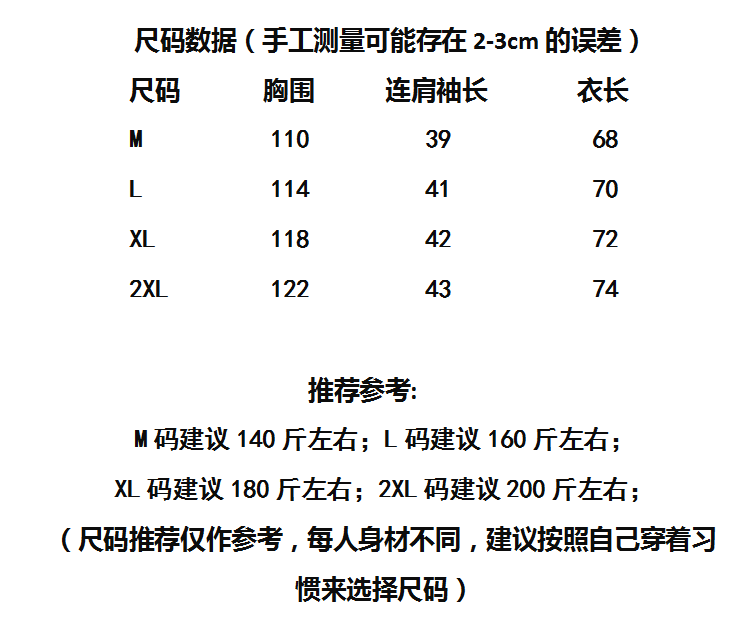 尺码数据（手工测量可能存在2-3cm的误差）

| 尺码 | 胸围 | 连肩袖长 | 衣长 |
|---|---|---|---|
| M | 110 | 39 | 68 |
| L | 114 | 41 | 70 |
| XL | 118 | 42 | 72 |
| 2XL | 122 | 43 | 74 |

推荐参考:

M码建议140斤左右；L码建议160斤左右；

XL码建议180斤左右；2XL码建议200斤左右；

（尺码推荐仅作参考，每人身材不同，建议按照自己穿着习惯来选择尺码）